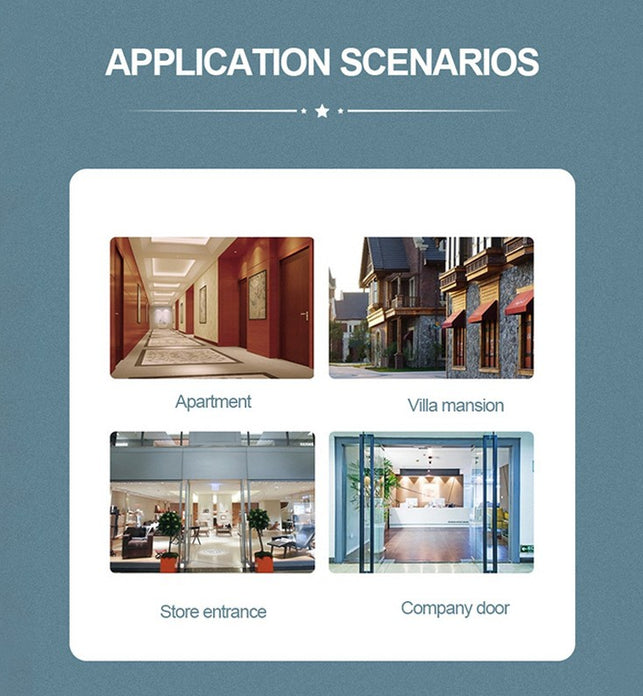 APPLICATION SCENARIOS

Apartment

Villa mansion

Store entrance

Company door